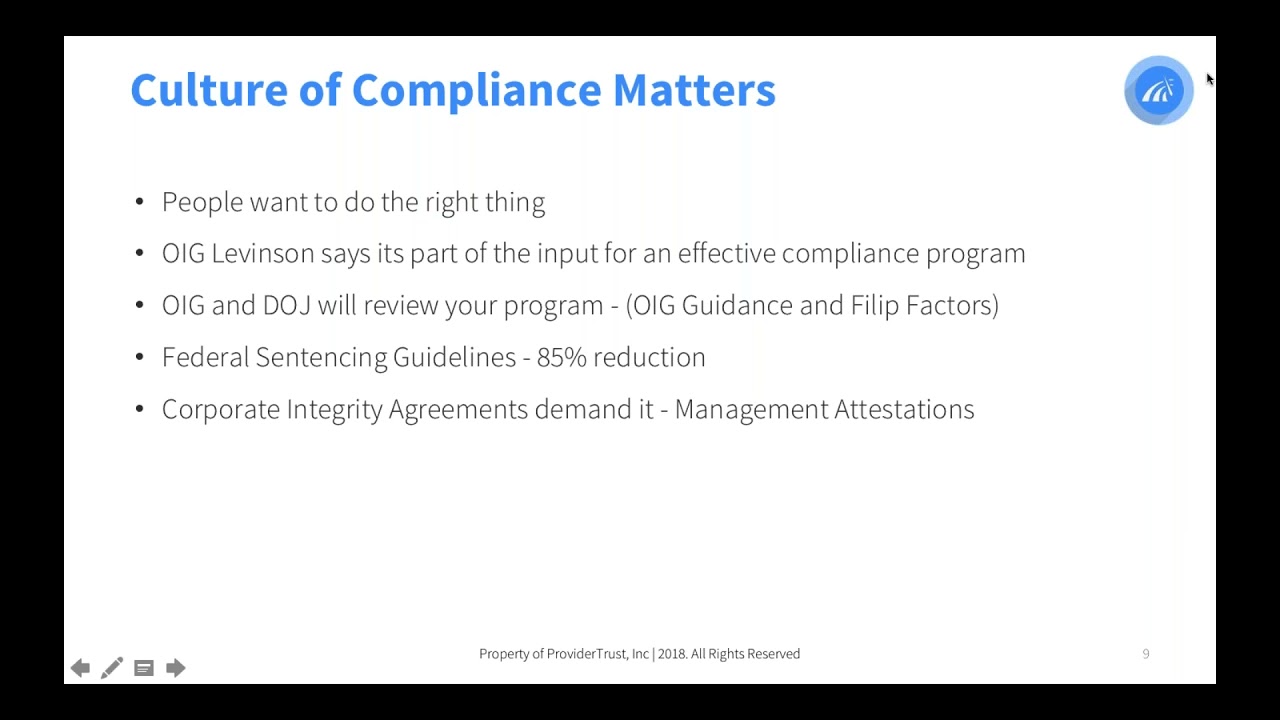 Culture of Compliance Matters

• People want to do the right thing
• OIG Levinson says its part of the input for an effective compliance program
• OIG and DOJ will review your program - (OIG Guidance and Filip Factors)
• Federal Sentencing Guidelines - 85% reduction
• Corporate Integrity Agreements demand it - Management Attestations

Property of ProviderTrust, Inc | 2018. All Rights Reserved

9